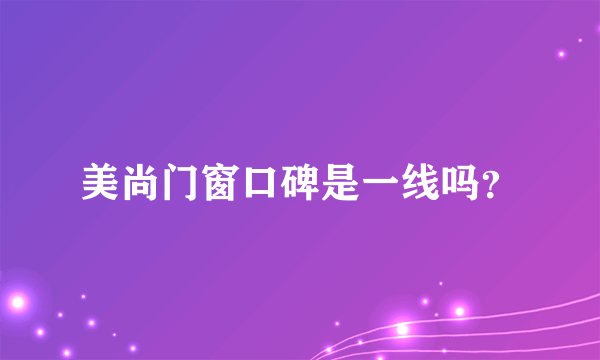 美尚门窗口碑是一线吗？